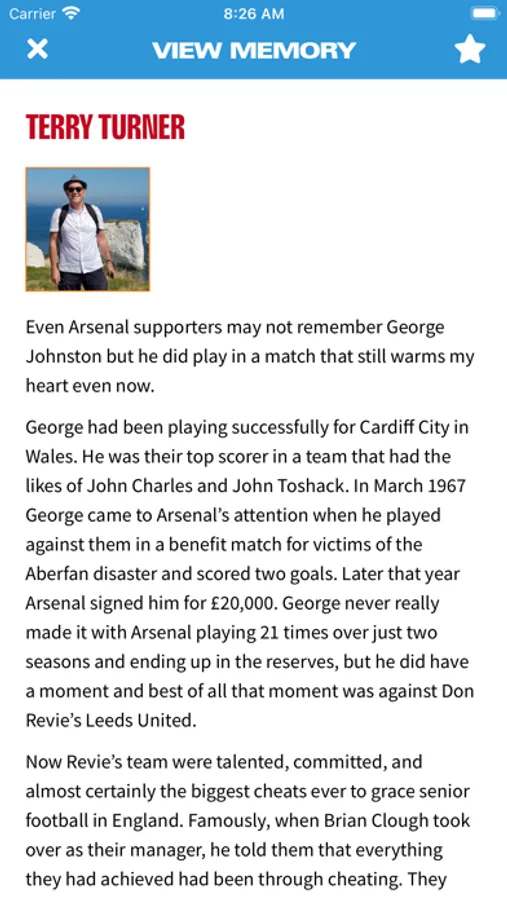 Carrier 8:26 AM

VIEW MEMORY

TERRY TURNER

Even Arsenal supporters may not remember George Johnston but he did play in a match that still warms my heart even now.

George had been playing successfully for Cardiff City in Wales. He was their top scorer in a team that had the likes of John Charles and John Toshack. In March 1967 George came to Arsenal's attention when he played against them in a benefit match for victims of the Aberfan disaster and scored two goals. Later that year Arsenal signed him for £20,000. George never really made it with Arsenal playing 21 times over just two seasons and ending up in the reserves, but he did have a moment and best of all that moment was against Don Revie's Leeds United.

Now Revie's team were talented, committed, and almost certainly the biggest cheats ever to grace senior football in England. Famously, when Brian Clough took over as their manager, he told them that everything they had achieved had been through cheating. They